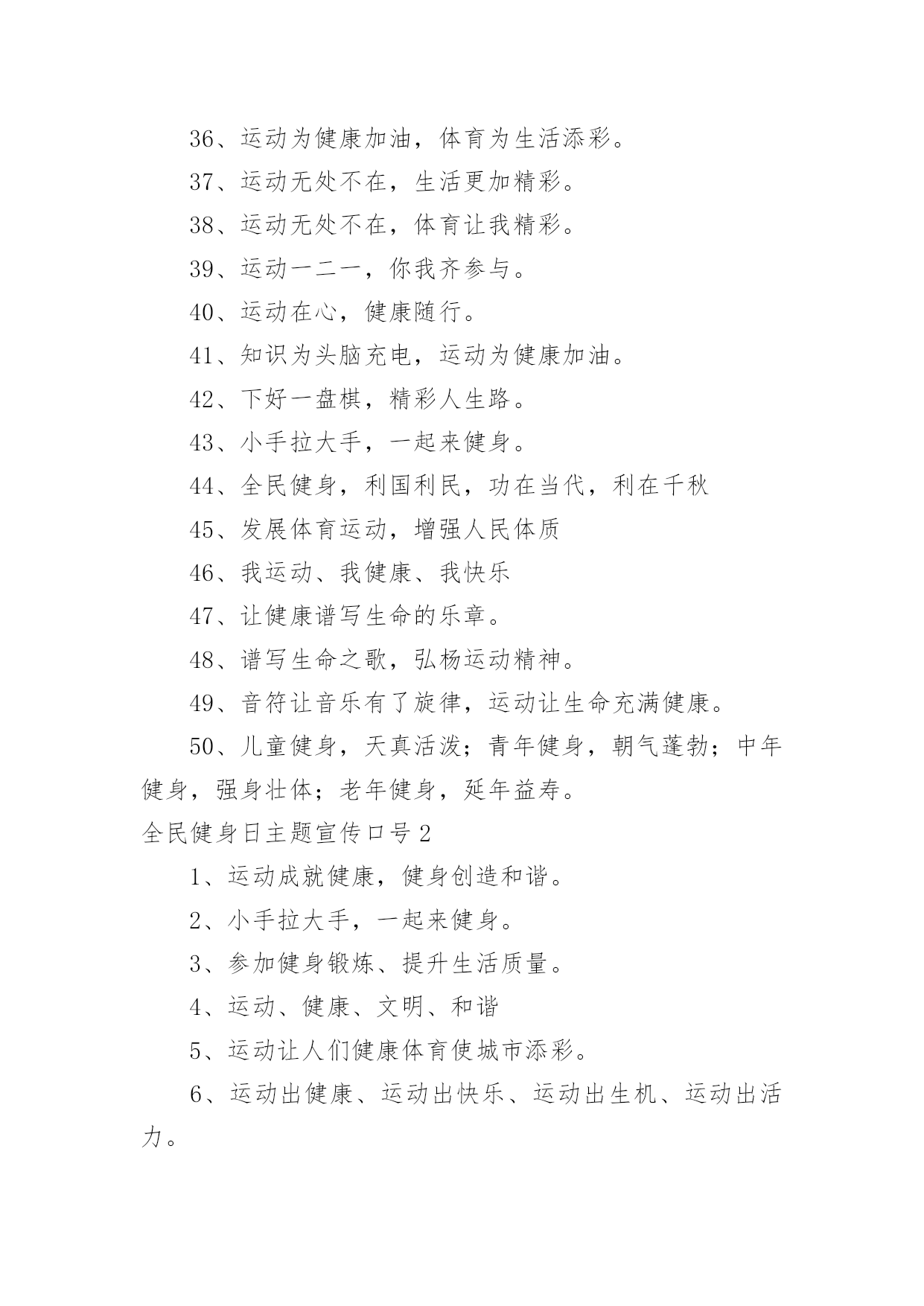 36、运动为健康加油，体育为生活添彩。

37、运动无处不在，生活更加精彩。

38、运动无处不在，体育让我精彩。

39、运动一二一，你我齐参与。

40、运动在心，健康随行。

41、知识为头脑充电，运动为健康加油。

42、下好一盘棋，精彩人生路。

43、小手拉大手，一起来健身。

44、全民健身，利国利民，功在当代，利在千秋

45、发展体育运动，增强人民体质

46、我运动、我健康、我快乐

47、让健康谱写生命的乐章。

48、谱写生命之歌，弘杨运动精神。

49、音符让音乐有了旋律，运动让生命充满健康。

50、儿童健身，天真活泼；青年健身，朝气蓬勃；中年健身，强身壮体；老年健身，延年益寿。

全民健身日主题宣传口号2

1、运动成就健康，健身创造和谐。

2、小手拉大手，一起来健身。

3、参加健身锻炼、提升生活质量。

4、运动、健康、文明、和谐

5、运动让人们健康体育使城市添彩。

6、运动出健康、运动出快乐、运动出生机、运动出活力。